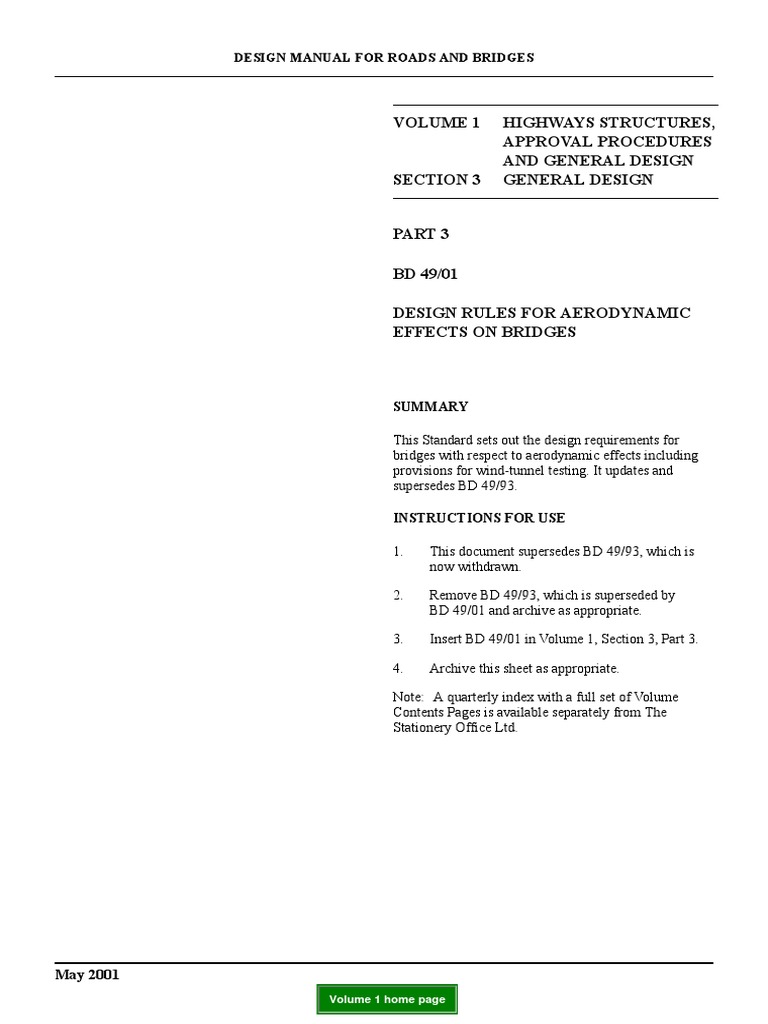 DESIGN MANUAL FOR ROADS AND BRIDGES

VOLUME 1 HIGHWAYS STRUCTURES, APPROVAL PROCEDURES AND GENERAL DESIGN
SECTION 3 GENERAL DESIGN

PART 3

BD 49/01

DESIGN RULES FOR AERODYNAMIC EFFECTS ON BRIDGES

SUMMARY

This Standard sets out the design requirements for bridges with respect to aerodynamic effects including provisions for wind-tunnel testing. It updates and supersedes BD 49/93.

INSTRUCTIONS FOR USE

1. This document supersedes BD 49/93, which is now withdrawn.

2. Remove BD 49/93, which is superseded by BD 49/01 and archive as appropriate.

3. Insert BD 49/01 in Volume 1, Section 3, Part 3.

4. Archive this sheet as appropriate.

Note: A quarterly index with a full set of Volume Contents Pages is available separately from The Stationery Office Ltd.

May 2001

Volume 1 home page